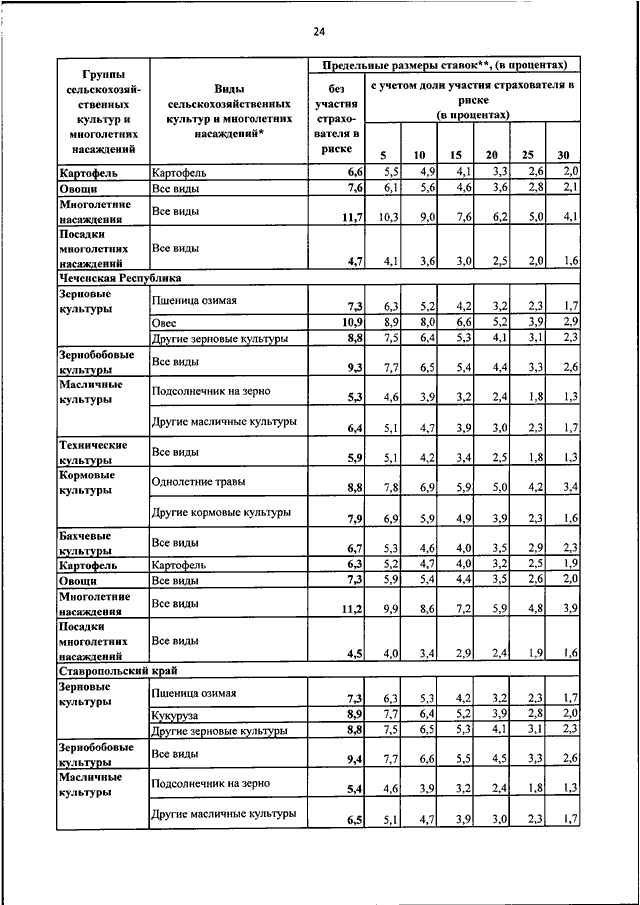 24

| Группы сельскохозяйственных культур и многолетних насаждений | Виды сельскохозяйственных культур и многолетних насаждений* | Предельные размеры ставок**, (в процентах) | | | | | | |
|---|---|---|---|---|---|---|---|---|
| | | без участия страхователя в риске | с учетом доли участия страхователя в риске (в процентах) | | | | | |
| | | | 5 | 10 | 15 | 20 | 25 | 30 |
| Картофель | Картофель | 6,6 | 5,5 | 4,9 | 4,1 | 3,3 | 2,6 | 2,0 |
| Овощи | Все виды | 7,6 | 6,1 | 5,6 | 4,6 | 3,6 | 2,8 | 2,1 |
| Многолетние насаждения | Все виды | 11,7 | 10,3 | 9,0 | 7,6 | 6,2 | 5,0 | 4,1 |
| Посадки многолетних насаждений | Все виды | 4,7 | 4,1 | 3,6 | 3,0 | 2,5 | 2,0 | 1,6 |
| Чеченская Республика | | | | | | | | |
| Зерновые культуры | Пшеница озимая | 7,3 | 6,3 | 5,2 | 4,2 | 3,2 | 2,3 | 1,7 |
| | Овес | 10,9 | 8,9 | 8,0 | 6,6 | 5,2 | 3,9 | 2,9 |
| | Другие зерновые культуры | 8,8 | 7,5 | 6,4 | 5,3 | 4,1 | 3,1 | 2,3 |
| Зернобобовые культуры | Все виды | 9,3 | 7,7 | 6,5 | 5,4 | 4,4 | 3,3 | 2,6 |
| Масличные культуры | Подсолнечник на зерно | 5,3 | 4,6 | 3,9 | 3,2 | 2,4 | 1,8 | 1,3 |
| | Другие масличные культуры | 6,4 | 5,1 | 4,7 | 3,9 | 3,0 | 2,3 | 1,7 |
| Технические культуры | Все виды | 5,9 | 5,1 | 4,2 | 3,4 | 2,5 | 1,8 | 1,3 |
| Кормовые культуры | Однолетние травы | 8,8 | 7,8 | 6,9 | 5,9 | 5,0 | 4,2 | 3,4 |
| | Другие кормовые культуры | 7,9 | 6,9 | 5,9 | 4,9 | 3,9 | 2,3 | 1,6 |
| Бахчевые культуры | Все виды | 6,7 | 5,3 | 4,6 | 4,0 | 3,5 | 2,9 | 2,3 |
| Картофель | Картофель | 6,3 | 5,2 | 4,7 | 4,0 | 3,2 | 2,5 | 1,9 |
| Овощи | Все виды | 7,3 | 5,9 | 5,4 | 4,4 | 3,5 | 2,6 | 2,0 |
| Многолетние насаждения | Все виды | 11,2 | 9,9 | 8,6 | 7,2 | 5,9 | 4,8 | 3,9 |
| Посадки многолетних насаждений | Все виды | 4,5 | 4,0 | 3,4 | 2,9 | 2,4 | 1,9 | 1,6 |
| Ставропольский край | | | | | | | | |
| Зерновые культуры | Пшеница озимая | 7,3 | 6,3 | 5,3 | 4,2 | 3,2 | 2,3 | 1,7 |
| | Кукуруза | 8,9 | 7,7 | 6,4 | 5,2 | 3,9 | 2,8 | 2,0 |
| | Другие зерновые культуры | 8,8 | 7,5 | 6,5 | 5,3 | 4,1 | 3,1 | 2,3 |
| Зернобобовые культуры | Все виды | 9,4 | 7,7 | 6,6 | 5,5 | 4,5 | 3,3 | 2,6 |
| Масличные культуры | Подсолнечник на зерно | 5,4 | 4,6 | 3,9 | 3,2 | 2,4 | 1,8 | 1,3 |
| | Другие масличные культуры | 6,5 | 5,1 | 4,7 | 3,9 | 3,0 | 2,3 | 1,7 |